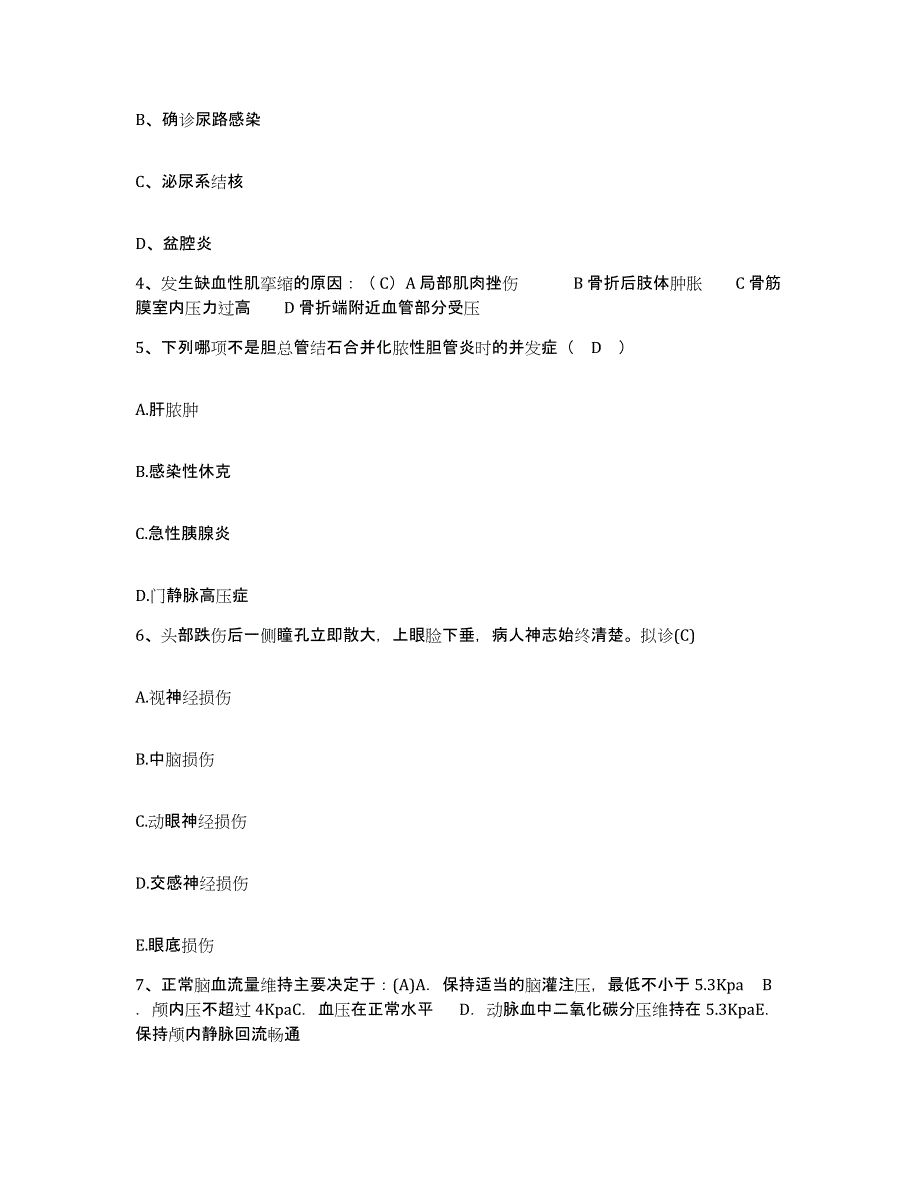 B、确诊尿路感染

C、泌尿系结核

D、盆腔炎

4、发生缺血性肌挛缩的原因：（C）A 局部肌肉挫伤　　B 骨折后肢体肿胀　　C 骨筋膜室内压力过高　　D 骨折端附近血管部分受压

5、下列哪项不是胆总管结石合并化脓性胆管炎时的并发症（　D　）

A.肝脓肿

B.感染性休克

C.急性胰腺炎

D.门静脉高压症

6、头部跌伤后一侧瞳孔立即散大，上眼睑下垂，病人神志始终清楚。拟诊(C)

A.视神经损伤

B.中脑损伤

C.动眼神经损伤

D.交感神经损伤

E.眼底损伤

7、正常脑血流量维持主要决定于：(A)A. 保持适当的脑灌注压，最低不小于 5.3Kpa　B. 颅内压不超过 4KpaC. 血压在正常水平　D. 动脉血中二氧化碳分压维持在 5.3KpaE. 保持颅内静脉回流畅通